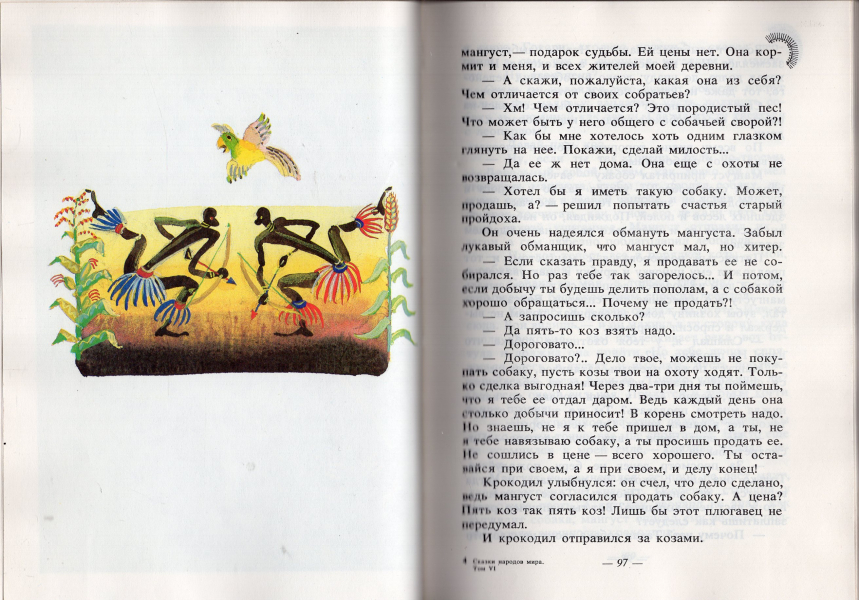 мангуст,— подарок судьбы. Ей цены нет. Она кормит и меня, и всех жителей моей деревни.

— А скажи, пожалуйста, какая она из себя? Чем отличается от своих собратьев?

— Хм! Чем отличается? Это породистый пес! Что может быть у него общего с собачьей сворой?!

— Как бы мне хотелось хоть одним глазком глянуть на нее. Покажи, сделай милость...

— Да ее ж нет дома. Она еще с охоты не возвращалась.

— Хотел бы я иметь такую собаку. Может, продашь, а? — решил попытать счастья старый пройдоха.

Он очень надеялся обмануть мангуста. Забыл лукавый обманщик, что мангуст мал, но хитер.

— Если сказать правду, я продавать ее не собирался. Но раз тебе так загорелось... И потом, если добычу ты будешь делить пополам, а с собакой хорошо обращаться... Почему не продать?!

— А запросишь сколько?

— Да пять-то коз взять надо.

— Дороговато...

— Дороговато?.. Дело твое, можешь не покупать собаку, пусть козы твои на охоту ходят. Только сделка выгодная! Через два-три дня ты поймешь, что я тебе ее отдал даром. Ведь каждый день она столько добычи приносит! В корень смотреть надо. Но знаешь, не я к тебе пришел в дом, а ты, не я тебе навязываю собаку, а ты просишь продать ее. Не сошлись в цене — всего хорошего. Ты оставайся при своем, а я при своем, и делу конец!

Крокодил улыбнулся: он счел, что дело сделано, ведь мангуст согласился продать собаку. А цена? Пять коз так пять коз! Лишь бы этот плюгавец не передумал.

И крокодил отправился за козами.

4 Сказки народов мира. Том VI

— 97 —